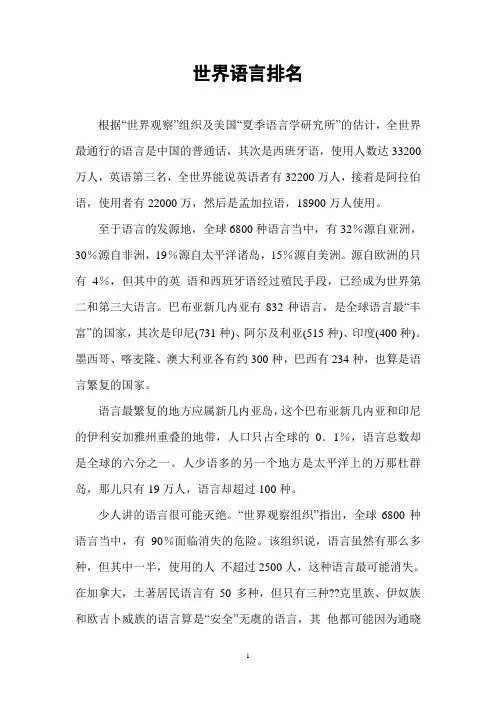 世界语言排名

根据“世界观察”组织及美国“夏季语言学研究所”的估计，全世界最通行的语言是中国的普通话，其次是西班牙语，使用人数达 33200 万人，英语第三名，全世界能说英语者有 32200 万人，接着是阿拉伯语，使用者有 22000 万，然后是孟加拉语，18900 万人使用。

至于语言的发源地，全球 6800 种语言当中，有 32%源自亚洲，30%源自非洲，19%源自太平洋诸岛，15%源自美洲。源自欧洲的只有 4%，但其中的英 语和西班牙语经过殖民手段，已经成为世界第二和第三大语言。巴布亚新几内亚有 832 种语言，是全球语言最“丰富”的国家，其次是印尼(731 种)、阿尔及利亚(515 种)、印度(400 种)。墨西哥、喀麦隆、澳大利亚各有约 300 种，巴西有 234 种，也算是语言繁复的国家。

语言最繁复的地方应属新几内亚岛，这个巴布亚新几内亚和印尼的伊利安加雅州重叠的地带，人口只占全球的 0．1%，语言总数却是全球的六分之一。人少语多的另一个地方是太平洋上的万那杜群岛，那儿只有 19 万人，语言却超过 100 种。

少人讲的语言很可能灭绝。“世界观察组织”指出，全球 6800 种语言当中，有 90%面临消失的危险。该组织说，语言虽然有那么多种，但其中一半，使用的人 不超过 2500 人，这种语言最可能消失。在加拿大，土著居民语言有 50 多种，但只有三种??克里族、伊奴族和欧吉卜威族的语言算是“安全”无虞的语言，其 他都可能因为通晓

1